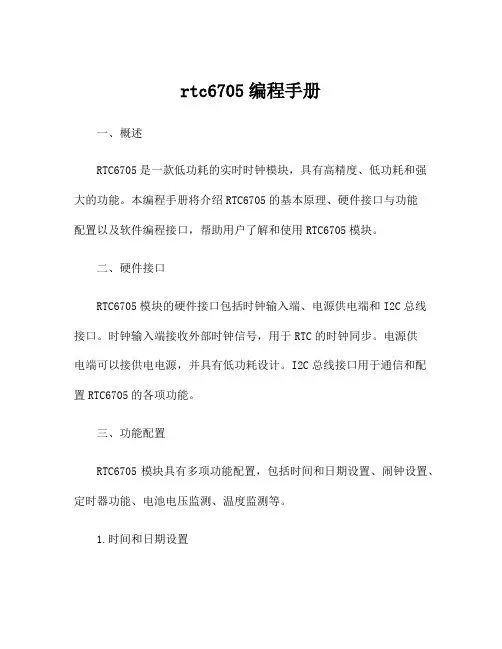 rtc6705 编程手册

一、概述

RTC6705 是一款低功耗的实时时钟模块，具有高精度、低功耗和强大的功能。本编程手册将介绍 RTC6705 的基本原理、硬件接口与功能配置以及软件编程接口，帮助用户了解和使用 RTC6705 模块。

二、硬件接口

RTC6705 模块的硬件接口包括时钟输入端、电源供电端和 I2C 总线接口。时钟输入端接收外部时钟信号，用于 RTC 的时钟同步。电源供电端可以接供电电源，并具有低功耗设计。I2C 总线接口用于通信和配置 RTC6705 的各项功能。

三、功能配置

RTC6705 模块具有多项功能配置，包括时间和日期设置、闹钟设置、定时器功能、电池电压监测、温度监测等。

1.时间和日期设置